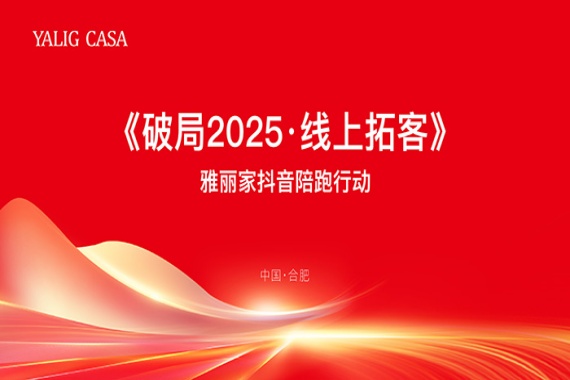 YALIG CASA

《破局2025·线上拓客》

雅丽家抖音陪跑行动

中国·合肥